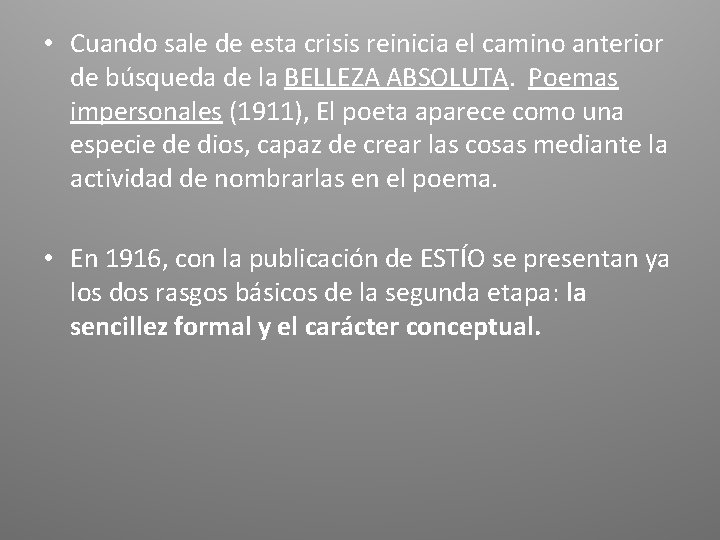 • Cuando sale de esta crisis reinicia el camino anterior de búsqueda de la BELLEZA ABSOLUTA. Poemas impersonales (1911), El poeta aparece como una especie de dios, capaz de crear las cosas mediante la actividad de nombrarlas en el poema.

• En 1916, con la publicación de ESTÍO se presentan ya los dos rasgos básicos de la segunda etapa: la sencillez formal y el carácter conceptual.